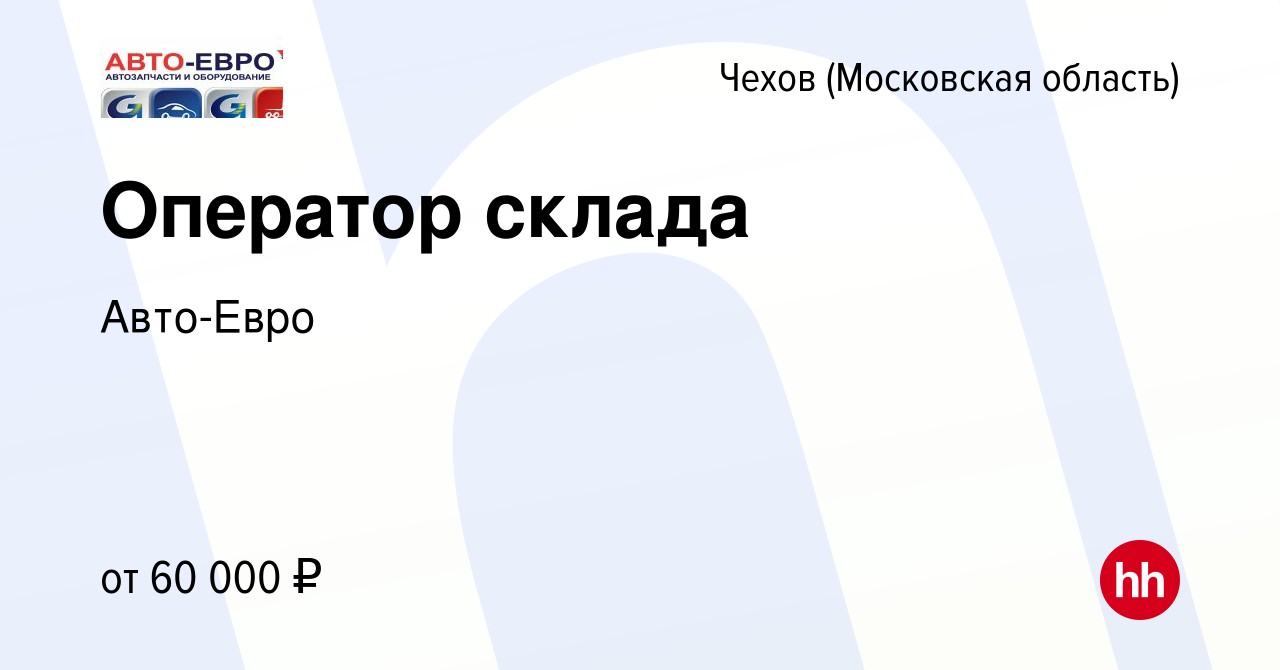 АВТО-ЕВРО
АВТОЗАПЧАСТИ И ОБОРУДОВАНИЕ
G G

Чехов (Московская область)

Оператор склада

Авто-Евро

от 60 000 ₽

hh